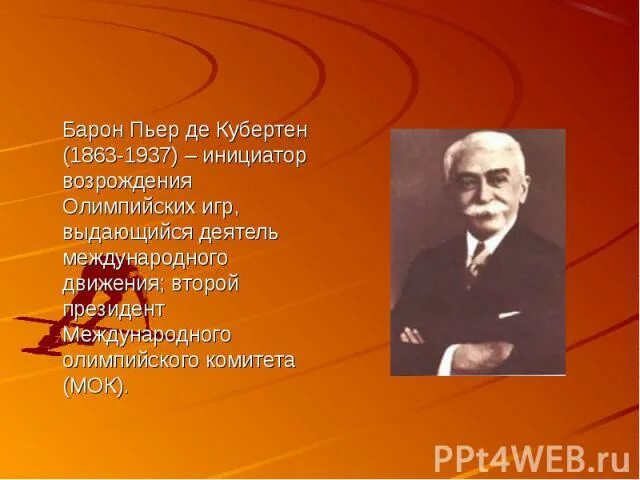 Барон Пьер де Кубертен (1863-1937) – инициатор возрождения Олимпийских игр, выдающийся деятель международного движения; второй президент Международного олимпийского комитета (МОК).

PPt4WEB.ru